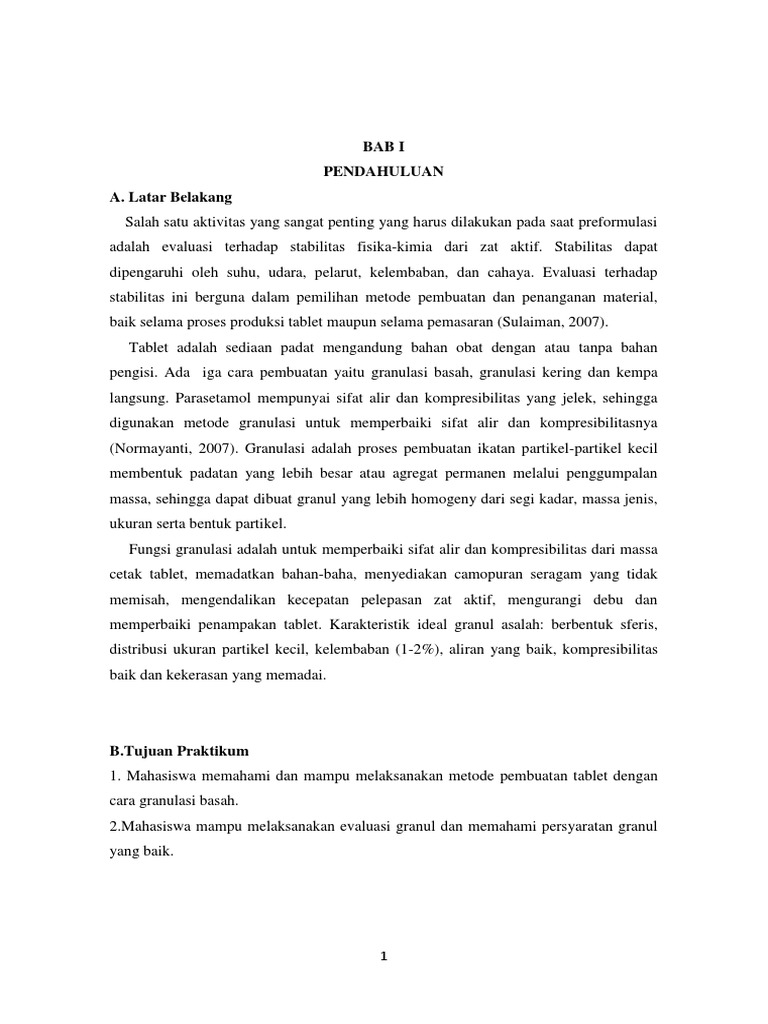 BAB I
PENDAHULUAN

A. Latar Belakang

Salah satu aktivitas yang sangat penting yang harus dilakukan pada saat preformulasi adalah evaluasi terhadap stabilitas fisika-kimia dari zat aktif. Stabilitas dapat dipengaruhi oleh suhu, udara, pelarut, kelembaban, dan cahaya. Evaluasi terhadap stabilitas ini berguna dalam pemilihan metode pembuatan dan penanganan material, baik selama proses produksi tablet maupun selama pemasaran (Sulaiman, 2007).

Tablet adalah sediaan padat mengandung bahan obat dengan atau tanpa bahan pengisi. Ada iga cara pembuatan yaitu granulasi basah, granulasi kering dan kempa langsung. Parasetamol mempunyai sifat alir dan kompresibilitas yang jelek, sehingga digunakan metode granulasi untuk memperbaiki sifat alir dan kompresibilitasnya (Normayanti, 2007). Granulasi adalah proses pembuatan ikatan partikel-partikel kecil membentuk padatan yang lebih besar atau agregat permanen melalui penggumpalan massa, sehingga dapat dibuat granul yang lebih homogeny dari segi kadar, massa jenis, ukuran serta bentuk partikel.

Fungsi granulasi adalah untuk memperbaiki sifat alir dan kompresibilitas dari massa cetak tablet, memadatkan bahan-baha, menyediakan camopuran seragam yang tidak memisah, mengendalikan kecepatan pelepasan zat aktif, mengurangi debu dan memperbaiki penampakan tablet. Karakteristik ideal granul asalah: berbentuk sferis, distribusi ukuran partikel kecil, kelembaban (1-2%), aliran yang baik, kompresibilitas baik dan kekerasan yang memadai.

B.Tujuan Praktikum

1. Mahasiswa memahami dan mampu melaksanakan metode pembuatan tablet dengan cara granulasi basah.

2.Mahasiswa mampu melaksanakan evaluasi granul dan memahami persyaratan granul yang baik.

1